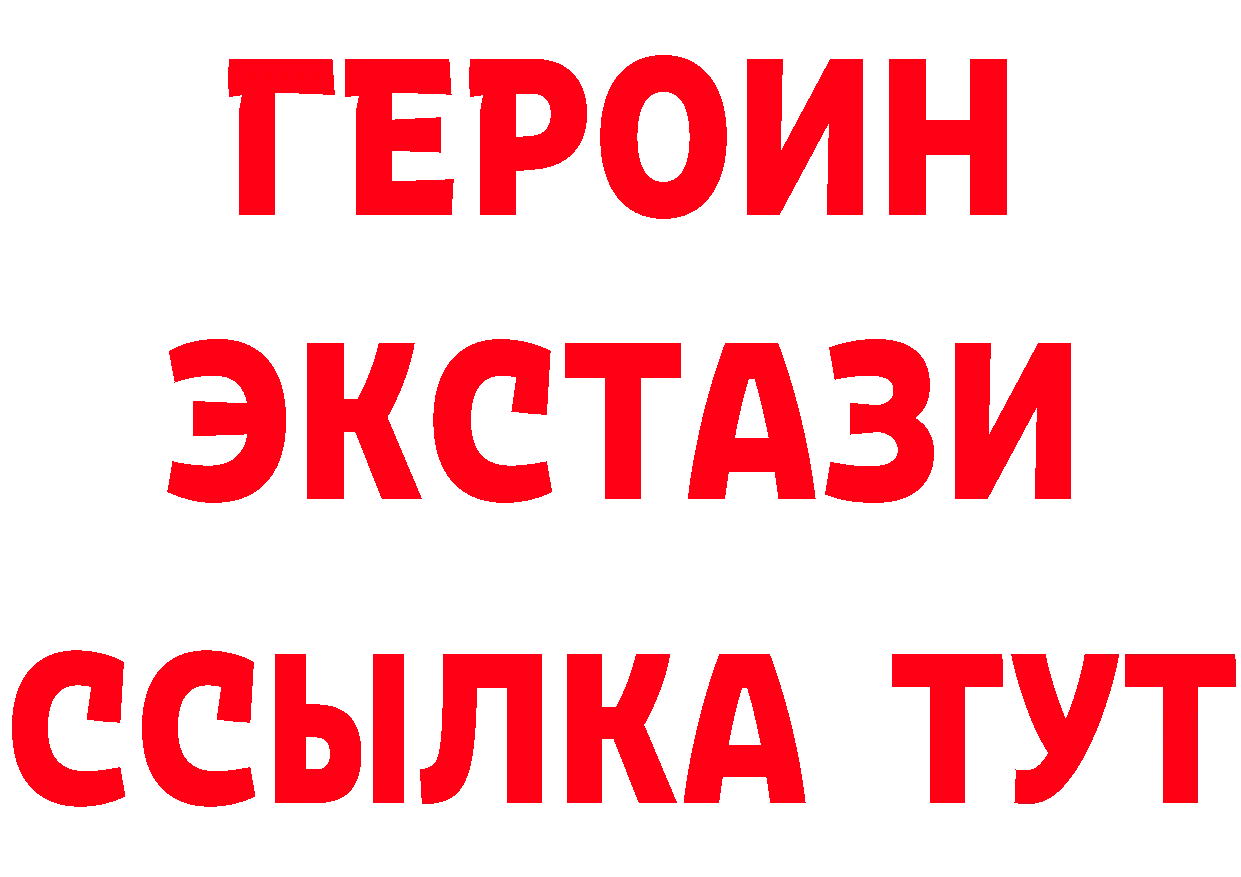 ГЕРОИН
ЭКСТАЗИ
ССЫЛКА ТУТ